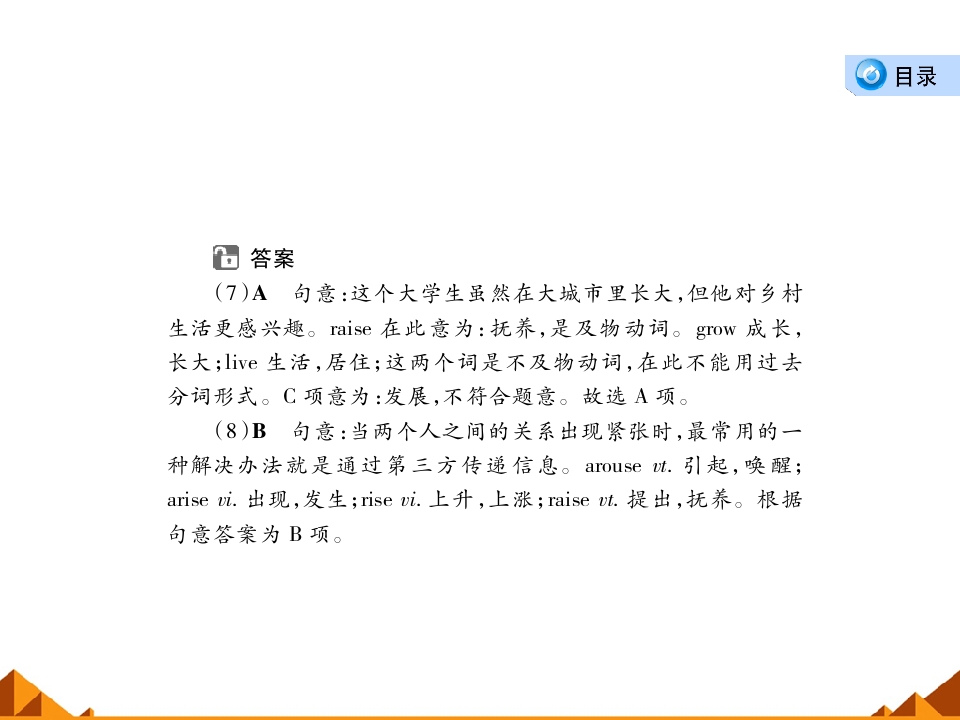 目录

答案

(7)A　句意:这个大学生虽然在大城市里长大,但他对乡村生活更感兴趣。raise 在此意为:抚养,是及物动词。grow 成长,长大;live 生活,居住;这两个词是不及物动词,在此不能用过去分词形式。C 项意为:发展,不符合题意。故选 A 项。

(8)B　句意:当两个人之间的关系出现紧张时,最常用的一种解决办法就是通过第三方传递信息。arouse vt. 引起,唤醒;arise vi. 出现,发生;rise vi. 上升,上涨;raise vt. 提出,抚养。根据句意答案为 B 项。